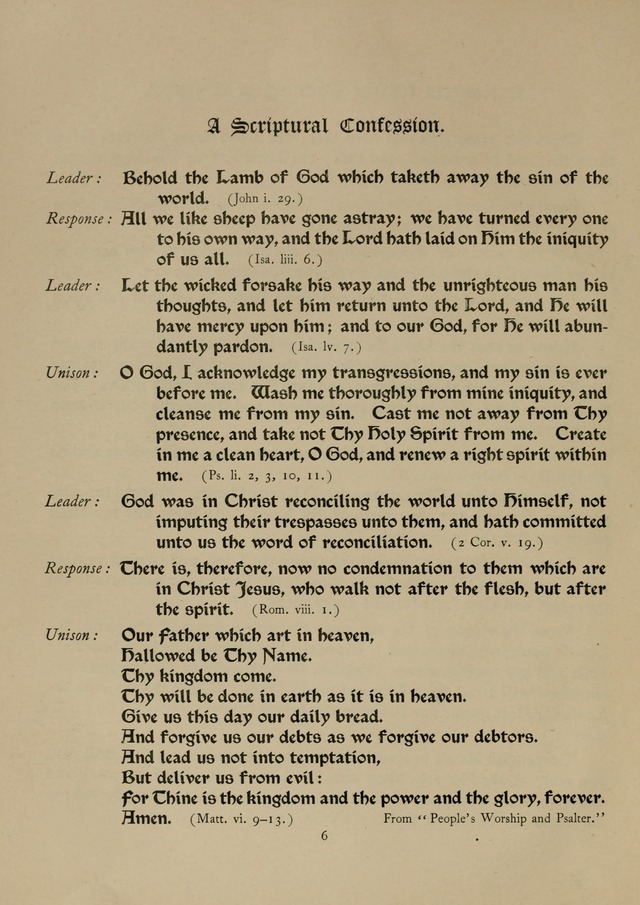 A Scriptural Confession.

Leader: Behold the Lamb of God which taketh away the sin of the world. (John i. 29.)

Response: All we like sheep have gone astray; we have turned every one to his own way, and the Lord hath laid on Him the iniquity of us all. (Isa. liii. 6.)

Leader: Let the wicked forsake his way and the unrighteous man his thoughts, and let him return unto the Lord, and He will have mercy upon him; and to our God, for He will abundantly pardon. (Isa. lv. 7.)

Unison: O God, I acknowledge my transgressions, and my sin is ever before me. Wash me thoroughly from mine iniquity, and cleanse me from my sin. Cast me not away from Thy presence, and take not Thy Holy Spirit from me. Create in me a clean heart, O God, and renew a right spirit within me. (Ps. li. 2, 3, 10, 11.)

Leader: God was in Christ reconciling the world unto Himself, not imputing their trespasses unto them, and hath committed unto us the word of reconciliation. (2 Cor. v. 19.)

Response: There is, therefore, now no condemnation to them which are in Christ Jesus, who walk not after the flesh, but after the spirit. (Rom. viii. 1.)

Unison: Our Father which art in heaven,
Hallowed be Thy Name.
Thy kingdom come.
Thy will be done in earth as it is in heaven.
Give us this day our daily bread.
And forgive us our debts as we forgive our debtors.
And lead us not into temptation,
But deliver us from evil:
For Thine is the kingdom and the power and the glory, forever.
Amen. (Matt. vi. 9–13.) From "People's Worship and Psalter."

6